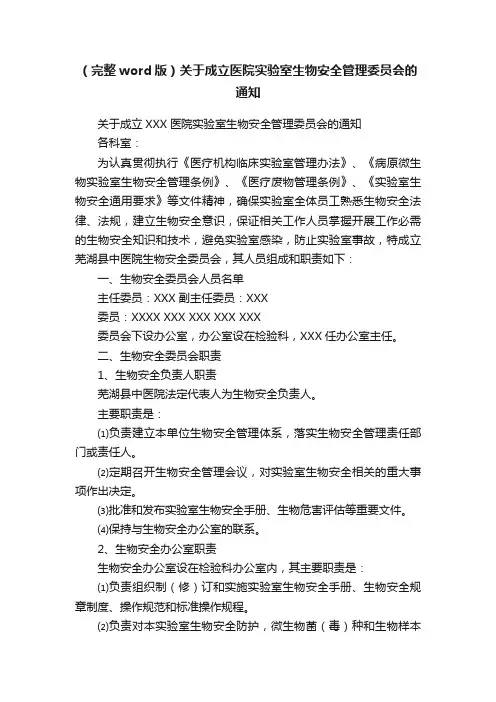 （完整word版）关于成立医院实验室生物安全管理委员会的通知

关于成立XXX医院实验室生物安全管理委员会的通知

各科室：

为认真贯彻执行《医疗机构临床实验室管理办法》、《病原微生物实验室生物安全管理条例》、《医疗废物管理条例》、《实验室生物安全通用要求》等文件精神，确保实验室全体员工熟悉生物安全法律、法规，建立生物安全意识，保证相关工作人员掌握开展工作必需的生物安全知识和技术，避免实验室感染，防止实验室事故，特成立芜湖县中医院生物安全委员会，其人员组成和职责如下：

一、生物安全委员会人员名单

主任委员：XXX 副主任委员：XXX

委员：XXXX XXX XXX XXX XXX

委员会下设办公室，办公室设在检验科，XXX任办公室主任。

二、生物安全委员会职责

1、生物安全负责人职责

芜湖县中医院法定代表人为生物安全负责人。

主要职责是：

⑴负责建立本单位生物安全管理体系，落实生物安全管理责任部门或责任人。

⑵定期召开生物安全管理会议，对实验室生物安全相关的重大事项作出决定。

⑶批准和发布实验室生物安全手册、生物危害评估等重要文件。

⑷保持与生物安全办公室的联系。

2、生物安全办公室职责

生物安全办公室设在检验科办公室内，其主要职责是：

⑴负责组织制（修）订和实施实验室生物安全手册、生物安全规章制度、操作规范和标准操作规程。

⑵负责对本实验室生物安全防护，微生物菌（毒）种和生物样本